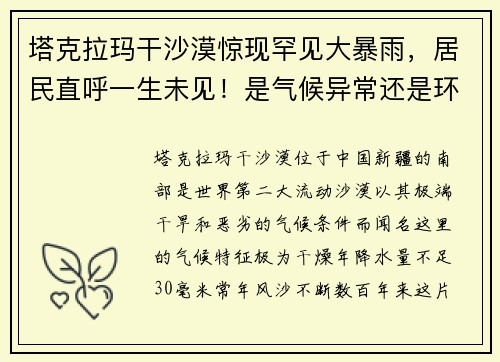 塔克拉玛干沙漠惊现罕见大暴雨，居民直呼一生未见！是气候异常还是环

塔克拉玛干沙漠位于中国新疆的南部是世界第二大流动沙漠以其极端干旱和恶劣的气候条件而闻名这里的气候特征极为干燥年降水量不足30毫米常年风沙不断数百年来这片